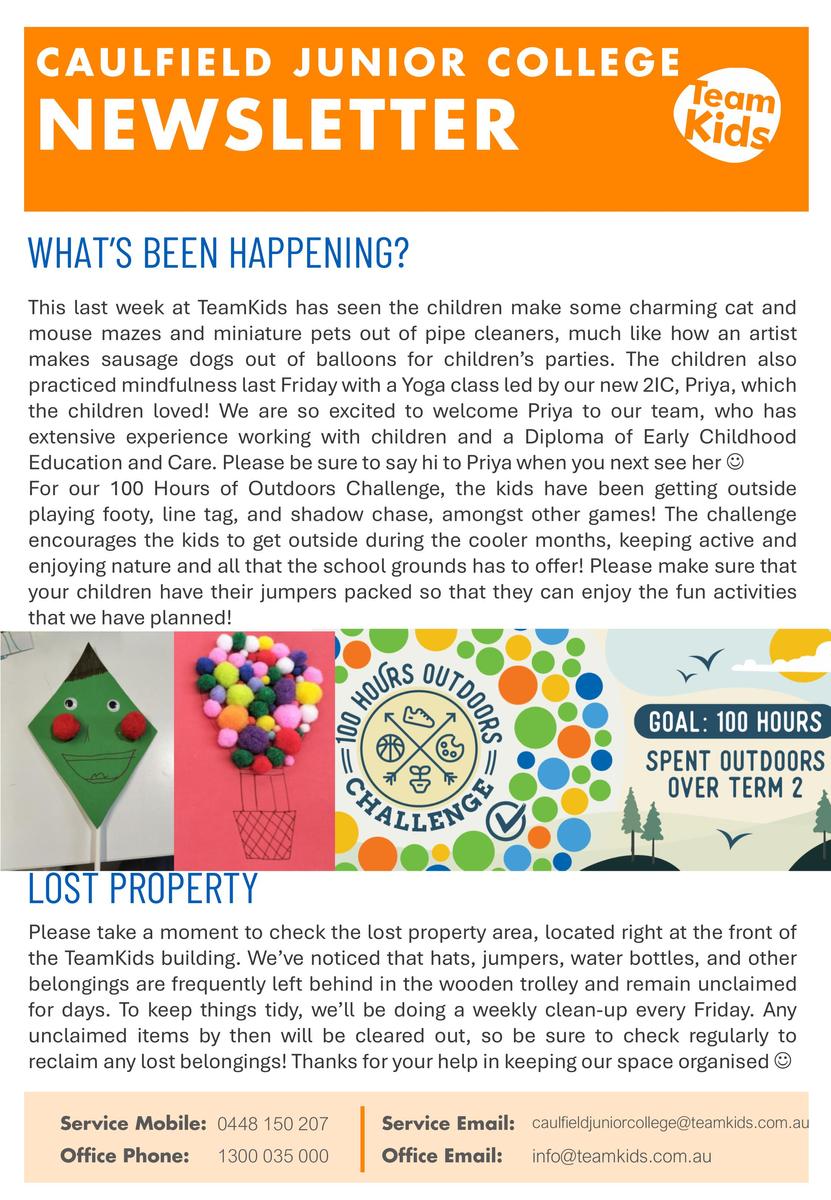 CAULFIELD JUNIOR COLLEGE
NEWSLETTER

Team Kids

WHAT'S BEEN HAPPENING?

This last week at TeamKids has seen the children make some charming cat and mouse mazes and miniature pets out of pipe cleaners, much like how an artist makes sausage dogs out of balloons for children's parties. The children also practiced mindfulness last Friday with a Yoga class led by our new 2IC, Priya, which the children loved! We are so excited to welcome Priya to our team, who has extensive experience working with children and a Diploma of Early Childhood Education and Care. Please be sure to say hi to Priya when you next see her ☺
For our 100 Hours of Outdoors Challenge, the kids have been getting outside playing footy, line tag, and shadow chase, amongst other games! The challenge encourages the kids to get outside during the cooler months, keeping active and enjoying nature and all that the school grounds has to offer! Please make sure that your children have their jumpers packed so that they can enjoy the fun activities that we have planned!

100 HOURS OUTDOORS CHALLENGE

GOAL: 100 HOURS
SPENT OUTDOORS OVER TERM 2

LOST PROPERTY

Please take a moment to check the lost property area, located right at the front of the TeamKids building. We've noticed that hats, jumpers, water bottles, and other belongings are frequently left behind in the wooden trolley and remain unclaimed for days. To keep things tidy, we'll be doing a weekly clean-up every Friday. Any unclaimed items by then will be cleared out, so be sure to check regularly to reclaim any lost belongings! Thanks for your help in keeping our space organised ☺

Service Mobile: 0448 150 207
Office Phone: 1300 035 000
Service Email: caulfieldjuniorcollege@teamkids.com.au
Office Email: info@teamkids.com.au